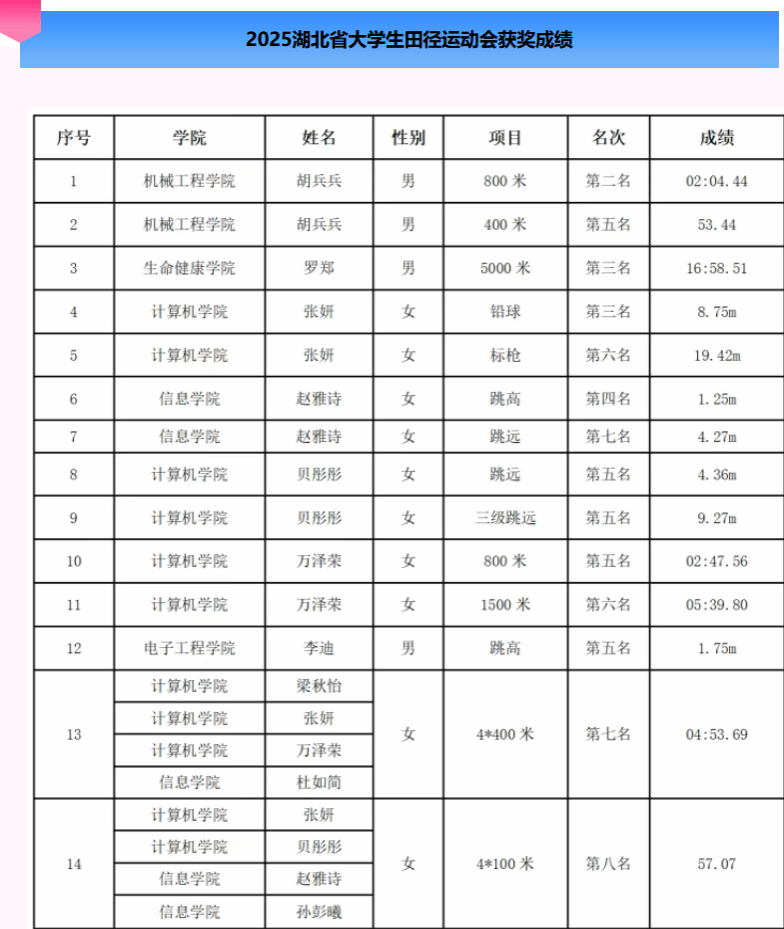 2025湖北省大学生田径运动会获奖成绩

| 序号 | 学院 | 姓名 | 性别 | 项目 | 名次 | 成绩 |
|---|---|---|---|---|---|---|
| 1 | 机械工程学院 | 胡兵兵 | 男 | 800 米 | 第二名 | 02:04.44 |
| 2 | 机械工程学院 | 胡兵兵 | 男 | 400 米 | 第五名 | 53.44 |
| 3 | 生命健康学院 | 罗郑 | 男 | 5000 米 | 第三名 | 16:58.51 |
| 4 | 计算机学院 | 张妍 | 女 | 铅球 | 第三名 | 8.75m |
| 5 | 计算机学院 | 张妍 | 女 | 标枪 | 第六名 | 19.42m |
| 6 | 信息学院 | 赵雅诗 | 女 | 跳高 | 第四名 | 1.25m |
| 7 | 信息学院 | 赵雅诗 | 女 | 跳远 | 第七名 | 4.27m |
| 8 | 计算机学院 | 贝彤彤 | 女 | 跳远 | 第五名 | 4.36m |
| 9 | 计算机学院 | 贝彤彤 | 女 | 三级跳远 | 第五名 | 9.27m |
| 10 | 计算机学院 | 万泽荣 | 女 | 800 米 | 第五名 | 02:47.56 |
| 11 | 计算机学院 | 万泽荣 | 女 | 1500 米 | 第六名 | 05:39.80 |
| 12 | 电子工程学院 | 李迪 | 男 | 跳高 | 第五名 | 1.75m |
| 13 | 计算机学院 | 梁秋怡 | 女 | 4*400 米 | 第七名 | 04:53.69 |
|  | 计算机学院 | 张妍 |  |  |  |  |
|  | 计算机学院 | 万泽荣 |  |  |  |  |
|  | 信息学院 | 杜如简 |  |  |  |  |
| 14 | 计算机学院 | 张妍 | 女 | 4*100 米 | 第八名 | 57.07 |
|  | 计算机学院 | 贝彤彤 |  |  |  |  |
|  | 信息学院 | 赵雅诗 |  |  |  |  |
|  | 信息学院 | 孙彭曦 |  |  |  |  |